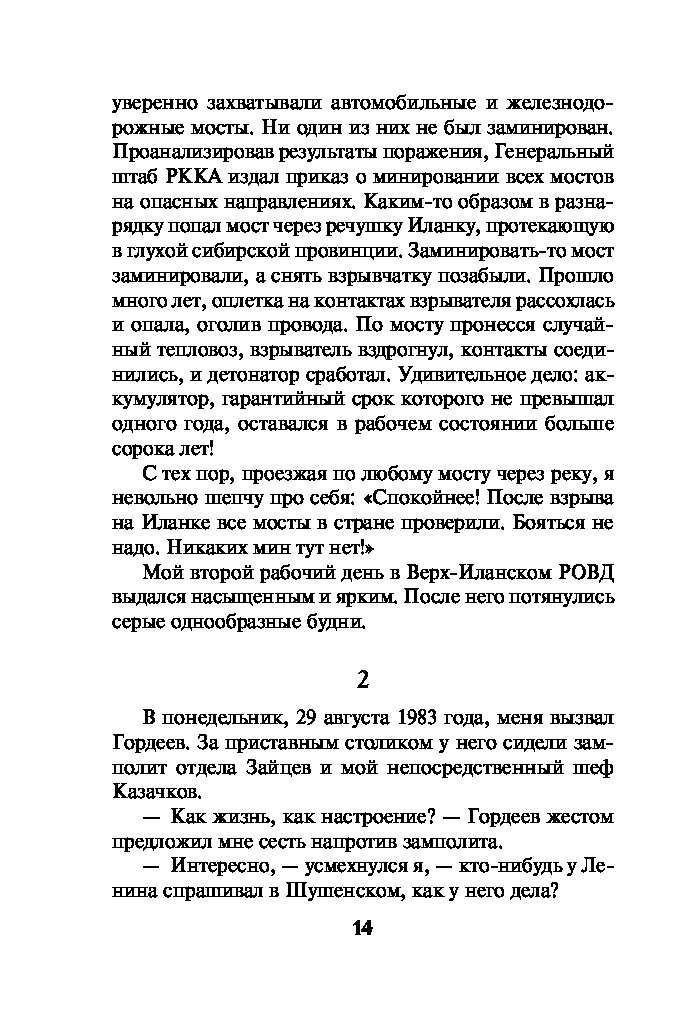 уверенно захватывали автомобильные и железнодорожные мосты. Ни один из них не был заминирован. Проанализировав результаты поражения, Генеральный штаб РККА издал приказ о минировании всех мостов на опасных направлениях. Каким-то образом в разнарядку попал мост через речушку Иланку, протекающую в глухой сибирской провинции. Заминировать-то мост заминировали, а снять взрывчатку позабыли. Прошло много лет, оплетка на контактах взрывателя рассохлась и опала, оголив провода. По мосту пронесся случайный тепловоз, взрыватель вздрогнул, контакты соединились, и детонатор сработал. Удивительное дело: аккумулятор, гарантийный срок которого не превышал одного года, оставался в рабочем состоянии больше сорока лет!

С тех пор, проезжая по любому мосту через реку, я невольно шепчу про себя: «Спокойнее! После взрыва на Иланке все мосты в стране проверили. Бояться не надо. Никаких мин тут нет!»

Мой второй рабочий день в Верх-Иланском РОВД выдался насыщенным и ярким. После него потянулись серые однообразные будни.

2

В понедельник, 29 августа 1983 года, меня вызвал Гордеев. За приставным столиком у него сидели замполит отдела Зайцев и мой непосредственный шеф Казачков.

— Как жизнь, как настроение? — Гордеев жестом предложил мне сесть напротив замполита.

— Интересно, — усмехнулся я, — кто-нибудь у Ленина спрашивал в Шушенском, как у него дела?

14